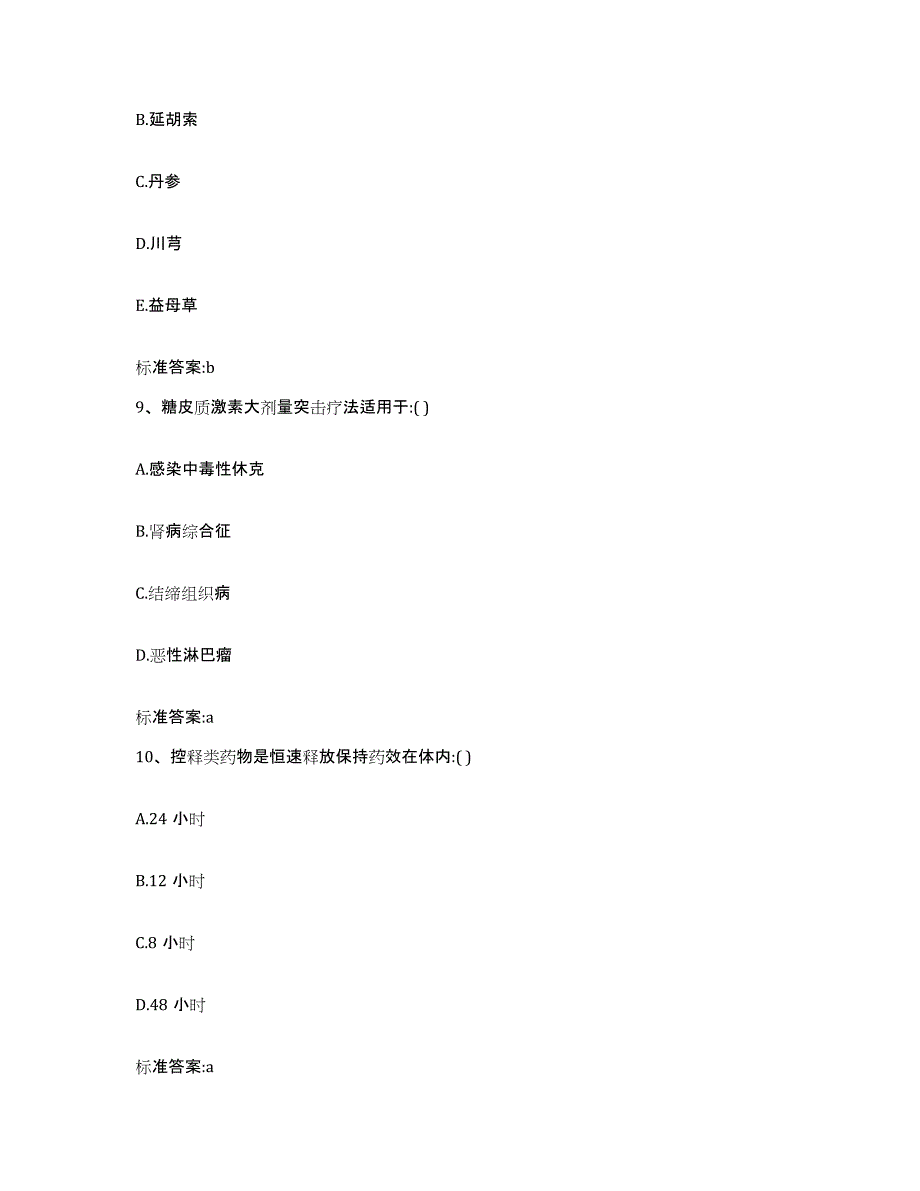 B.延胡索

C.丹参

D.川芎

E.益母草

标准答案:b

9、糖皮质激素大剂量突击疗法适用于:( )

A.感染中毒性休克

B.肾病综合征

C.结缔组织病

D.恶性淋巴瘤

标准答案:a

10、控释类药物是恒速释放保持药效在体内:( )

A.24 小时

B.12 小时

C.8 小时

D.48 小时

标准答案:a